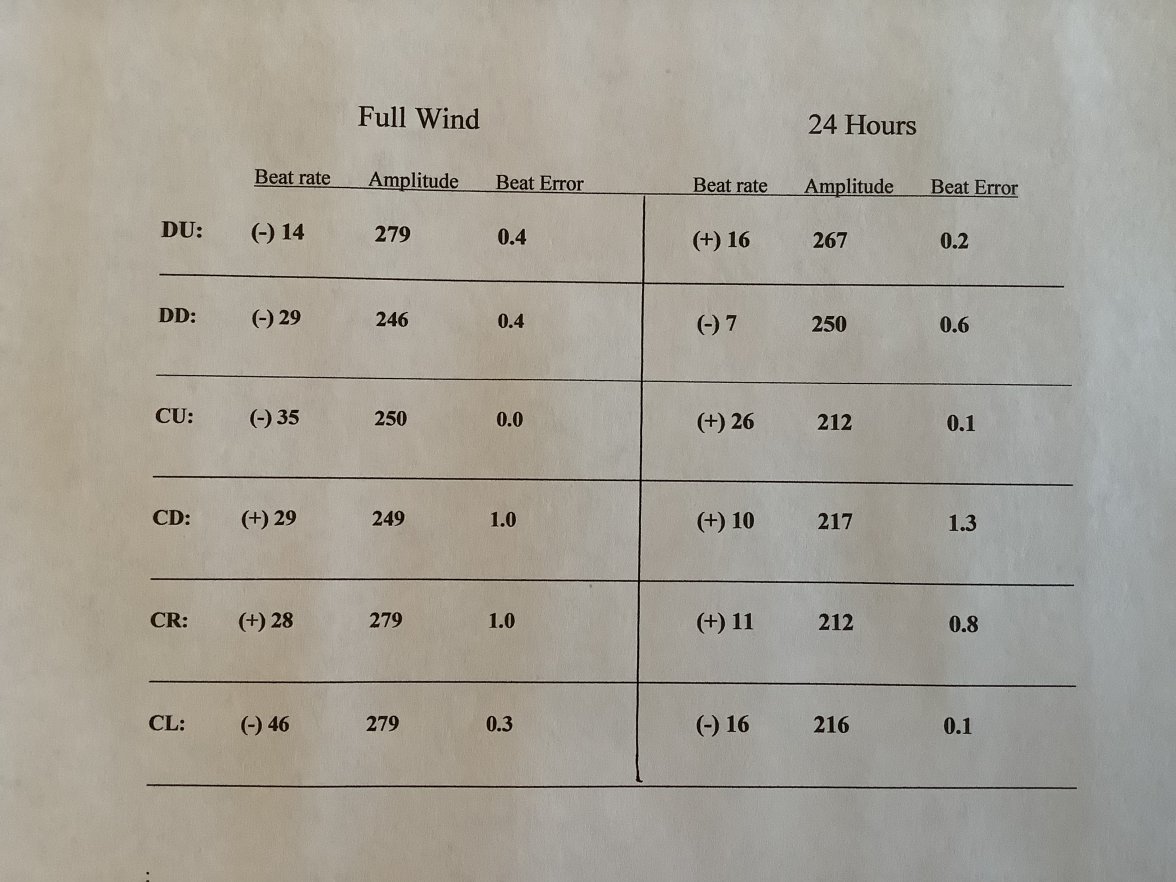 | | Full Wind | | | 24 Hours | | |
|---|---|---|---|---|---|---|
| | Beat rate | Amplitude | Beat Error | Beat rate | Amplitude | Beat Error |
| DU: | (-) 14 | 279 | 0.4 | (+) 16 | 267 | 0.2 |
| DD: | (-) 29 | 246 | 0.4 | (-) 7 | 250 | 0.6 |
| CU: | (-) 35 | 250 | 0.0 | (+) 26 | 212 | 0.1 |
| CD: | (+) 29 | 249 | 1.0 | (+) 10 | 217 | 1.3 |
| CR: | (+) 28 | 279 | 1.0 | (+) 11 | 212 | 0.8 |
| CL: | (-) 46 | 279 | 0.3 | (-) 16 | 216 | 0.1 |